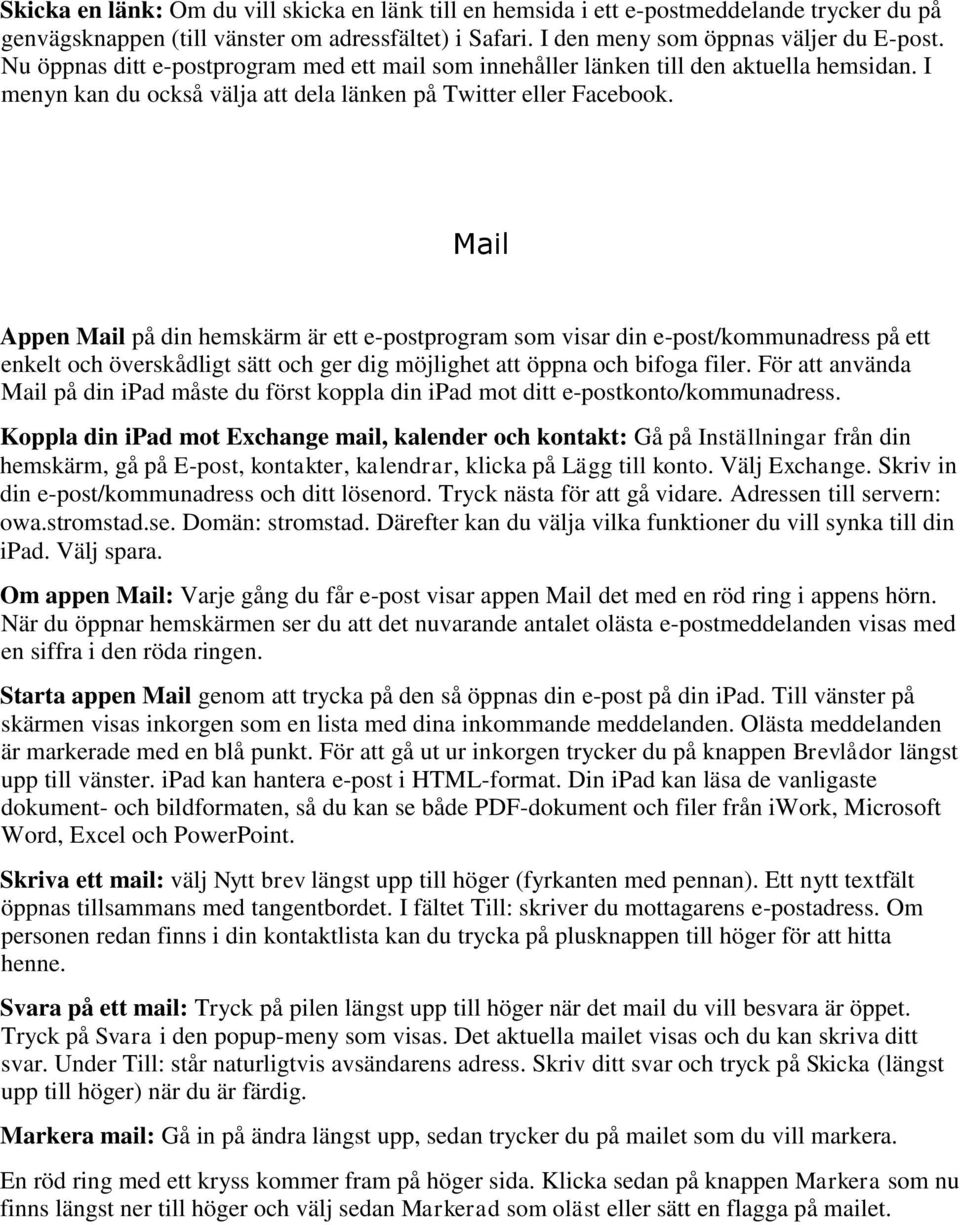 Skicka en länk: Om du vill skicka en länk till en hemsida i ett e-postmeddelande trycker du på genvägsknappen (till vänster om adressfältet) i Safari. I den meny som öppnas väljer du E-post. Nu öppnas ditt e-postprogram med ett mail som innehåller länken till den aktuella hemsidan. I menyn kan du också välja att dela länken på Twitter eller Facebook.

Mail

Appen Mail på din hemskärm är ett e-postprogram som visar din e-post/kommunadress på ett enkelt och överskådligt sätt och ger dig möjlighet att öppna och bifoga filer. För att använda Mail på din ipad måste du först koppla din ipad mot ditt e-postkonto/kommunadress.

Koppla din ipad mot Exchange mail, kalender och kontakt: Gå på Inställningar från din hemskärm, gå på E-post, kontakter, kalendrar, klicka på Lägg till konto. Välj Exchange. Skriv in din e-post/kommunadress och ditt lösenord. Tryck nästa för att gå vidare. Adressen till servern: owa.stromstad.se. Domän: stromstad. Därefter kan du välja vilka funktioner du vill synka till din ipad. Välj spara.

Om appen Mail: Varje gång du får e-post visar appen Mail det med en röd ring i appens hörn. När du öppnar hemskärmen ser du att det nuvarande antalet olästa e-postmeddelanden visas med en siffra i den röda ringen.

Starta appen Mail genom att trycka på den så öppnas din e-post på din ipad. Till vänster på skärmen visas inkorgen som en lista med dina inkommande meddelanden. Olästa meddelanden är markerade med en blå punkt. För att gå ut ur inkorgen trycker du på knappen Brevlådor längst upp till vänster. iPad kan hantera e-post i HTML-format. Din iPad kan läsa de vanligaste dokument- och bildformaten, så du kan se både PDF-dokument och filer från iWork, Microsoft Word, Excel och PowerPoint.

Skriva ett mail: välj Nytt brev längst upp till höger (fyrkanten med pennan). Ett nytt textfält öppnas tillsammans med tangentbordet. I fältet Till: skriver du mottagarens e-postadress. Om personen redan finns i din kontaktlista kan du trycka på plusknappen till höger för att hitta henne.

Svara på ett mail: Tryck på pilen längst upp till höger när det mail du vill besvara är öppet. Tryck på Svara i den popup-meny som visas. Det aktuella mailet visas och du kan skriva ditt svar. Under Till: står naturligtvis avsändarens adress. Skriv ditt svar och tryck på Skicka (längst upp till höger) när du är färdig.

Markera mail: Gå in på ändra längst upp, sedan trycker du på mailet som du vill markera.

En röd ring med ett kryss kommer fram på höger sida. Klicka sedan på knappen Markera som nu finns längst ner till höger och välj sedan Markerad som oläst eller sätt en flagga på mailet.